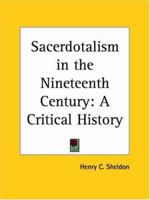 Sacerdotalism in the Nineteenth Century: A Critical History

Henry C. Sheldon